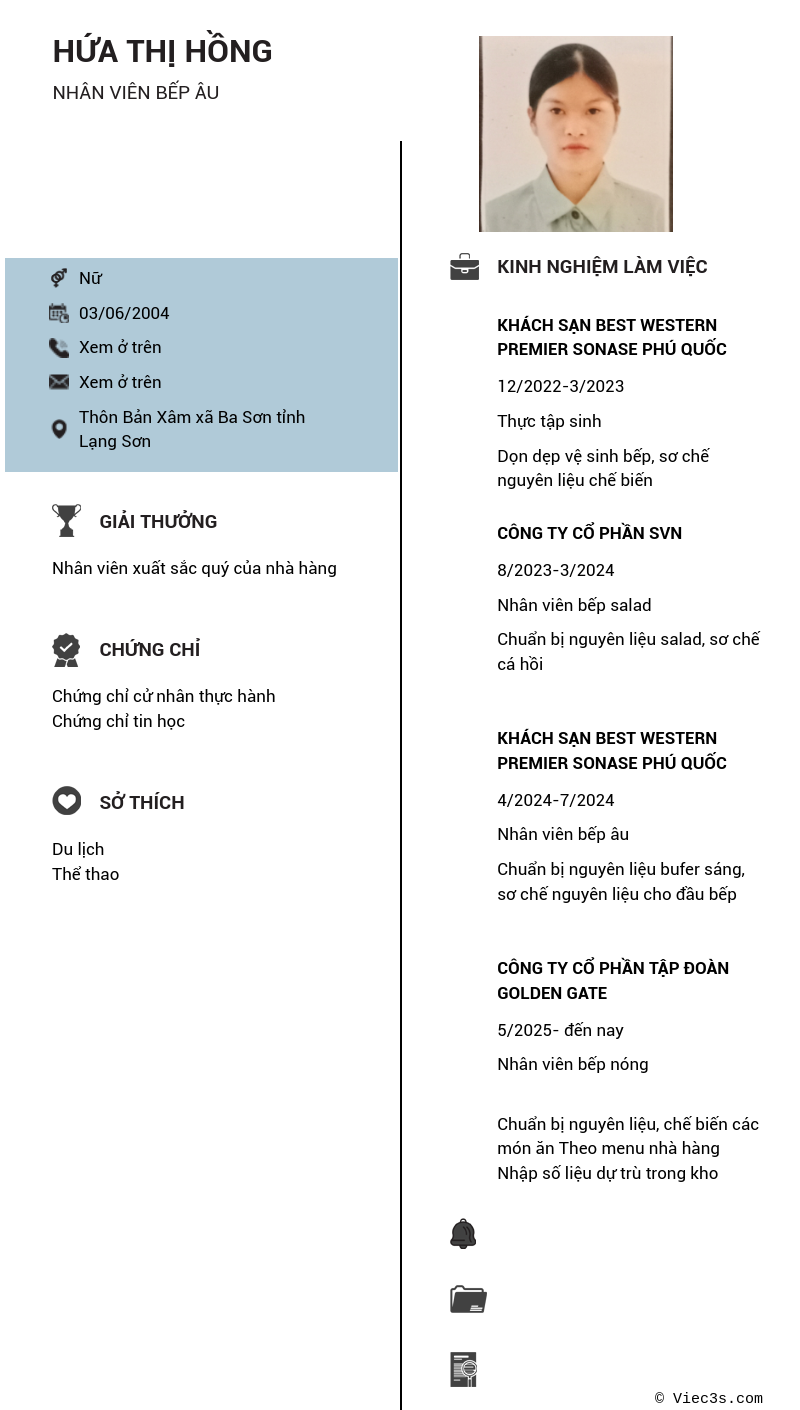 HỨA THỊ HỒNG
NHÂN VIÊN BẾP ÂU

Nữ
03/06/2004
Xem ở trên
Xem ở trên
Thôn Bản Xâm xã Ba Sơn tỉnh Lạng Sơn

GIẢI THƯỞNG

Nhân viên xuất sắc quý của nhà hàng

CHỨNG CHỈ

Chứng chỉ cử nhân thực hành
Chứng chỉ tin học

SỞ THÍCH

Du lịch
Thể thao

KINH NGHIỆM LÀM VIỆC

KHÁCH SẠN BEST WESTERN PREMIER SONASE PHÚ QUỐC

12/2022-3/2023

Thực tập sinh

Dọn dẹp vệ sinh bếp, sơ chế nguyên liệu chế biến

CÔNG TY CỔ PHẦN SVN

8/2023-3/2024

Nhân viên bếp salad

Chuẩn bị nguyên liệu salad, sơ chế cá hồi

KHÁCH SẠN BEST WESTERN PREMIER SONASE PHÚ QUỐC

4/2024-7/2024

Nhân viên bếp âu

Chuẩn bị nguyên liệu bufer sáng, sơ chế nguyên liệu cho đầu bếp

CÔNG TY CỔ PHẦN TẬP ĐOÀN GOLDEN GATE

5/2025- đến nay

Nhân viên bếp nóng

Chuẩn bị nguyên liệu, chế biến các món ăn Theo menu nhà hàng
Nhập số liệu dự trù trong kho

© Viec3s.com